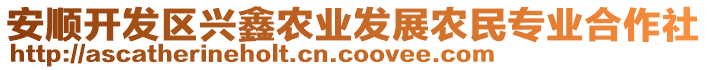 安顺开发区兴鑫农业发展农民专业合作社
http://ascatherineholt.cn.coovee.com